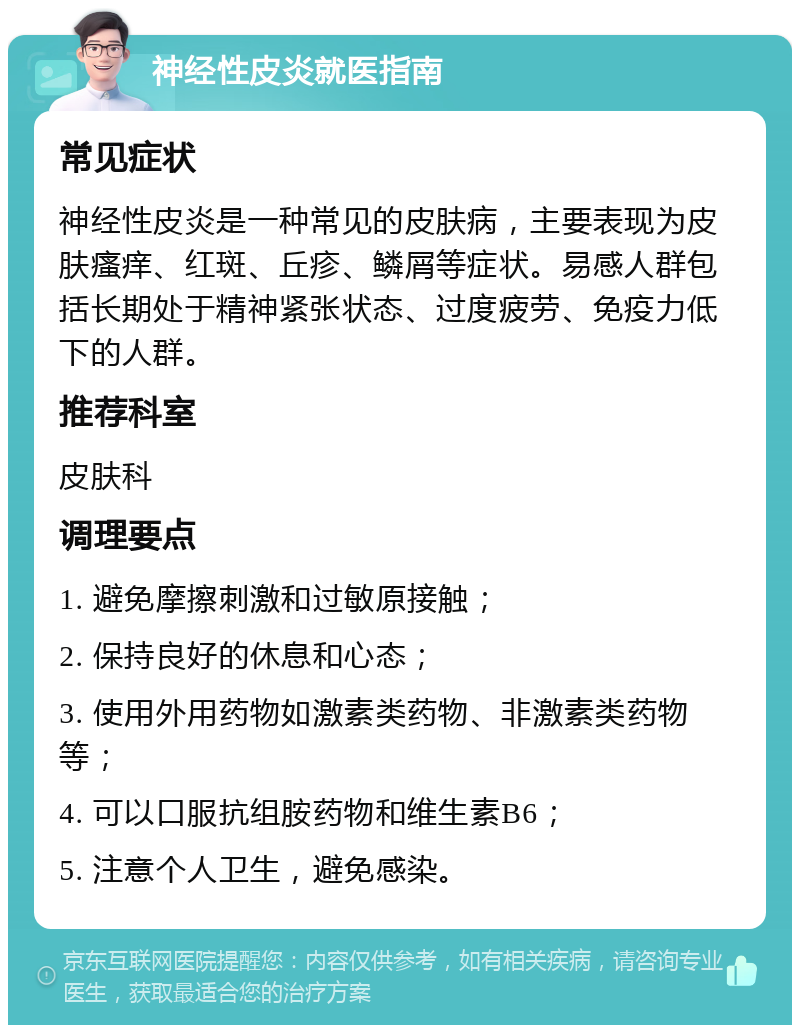 神经性皮炎就医指南

常见症状

神经性皮炎是一种常见的皮肤病，主要表现为皮肤瘙痒、红斑、丘疹、鳞屑等症状。易感人群包括长期处于精神紧张状态、过度疲劳、免疫力低下的人群。

推荐科室

皮肤科

调理要点

1. 避免摩擦刺激和过敏原接触；

2. 保持良好的休息和心态；

3. 使用外用药物如激素类药物、非激素类药物等；

4. 可以口服抗组胺药物和维生素B6；

5. 注意个人卫生，避免感染。

京东互联网医院提醒您：内容仅供参考，如有相关疾病，请咨询专业医生，获取最适合您的治疗方案